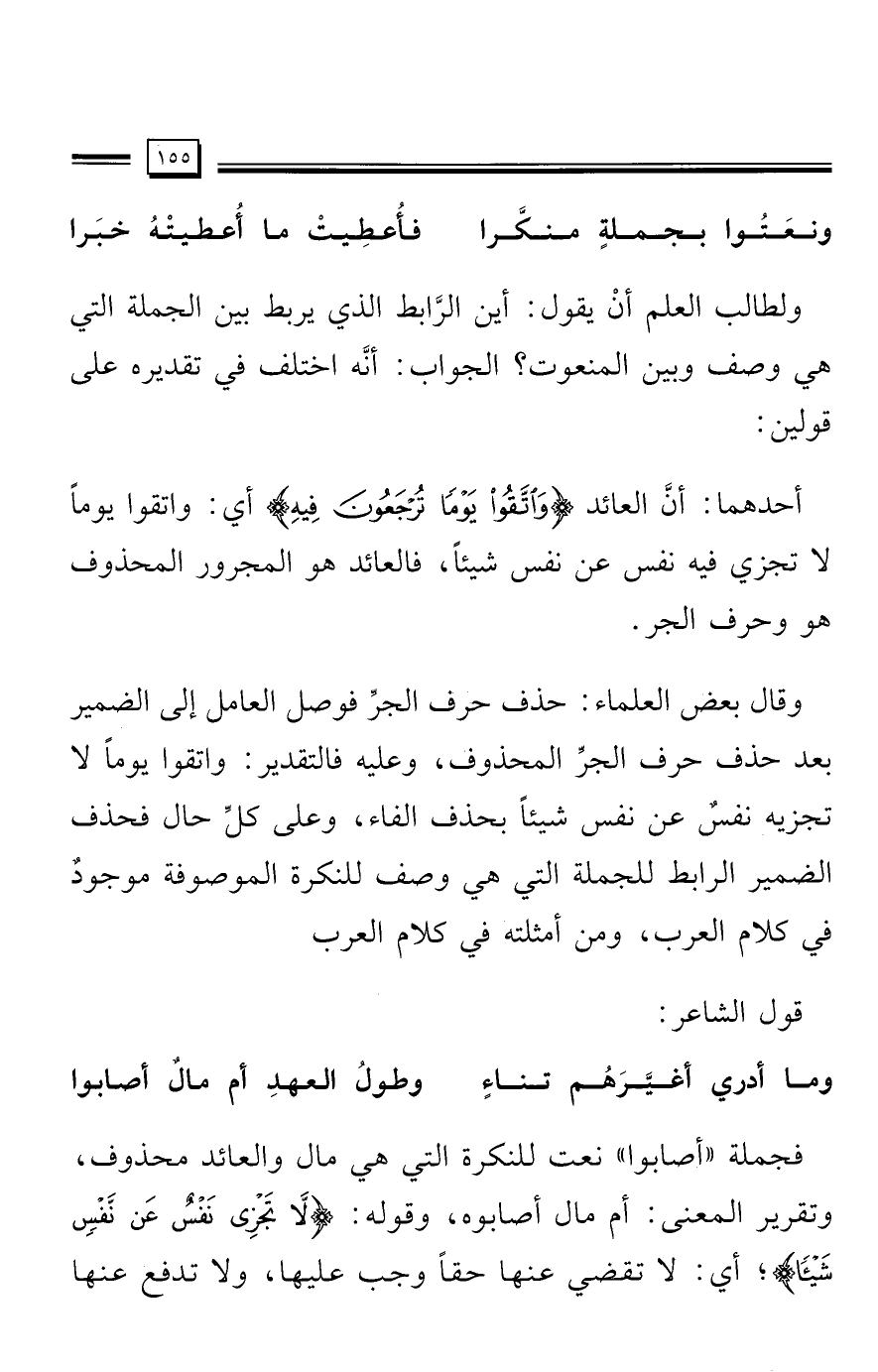 ١٥٥

ونـعـتُـوا بـجـمـلةٍ مـنـكَّـرا     فأُعطِيتْ ما أُعطيتْهُ خبَرا

ولطالب العلم أنْ يقول: أين الرَّابط الذي يربط بين الجملة التي هي وصف وبين المنعوت؟ الجواب: أنَّه اختلف في تقديره على قولين:

أحدهما: أنَّ العائد ﴿وَاتَّقُوا يَوْمًا تُرْجَعُونَ فِيهِ﴾ أي: واتقوا يوماً لا تجزي فيه نفس عن نفس شيئاً، فالعائد هو المجرور المحذوف هو وحرف الجر.

وقال بعض العلماء: حذف حرف الجرِّ فوصل العامل إلى الضمير بعد حذف حرف الجرِّ المحذوف، وعليه فالتقدير: واتقوا يوماً لا تجزيه نفسٌ عن نفس شيئاً بحذف الفاء، وعلى كلِّ حال فحذف الضمير الرابط للجملة التي هي وصف للنكرة الموصوفة موجودٌ في كلام العرب، ومن أمثلته في كلام العرب

قول الشاعر:

ومـا أدري أغـيَّـرَهُـم تـنـاءٍ     وطولُ العهدِ أم مالٌ أصابوا

فجملة «أصابوا» نعت للنكرة التي هي مال والعائد محذوف، وتقرير المعنى: أم مال أصابوه، وقوله: ﴿لَّا تَجْزِي نَفْسٌ عَن نَّفْسٍ شَيْئًا﴾؛ أي: لا تقضي عنها حقاً وجب عليها، ولا تدفع عنها